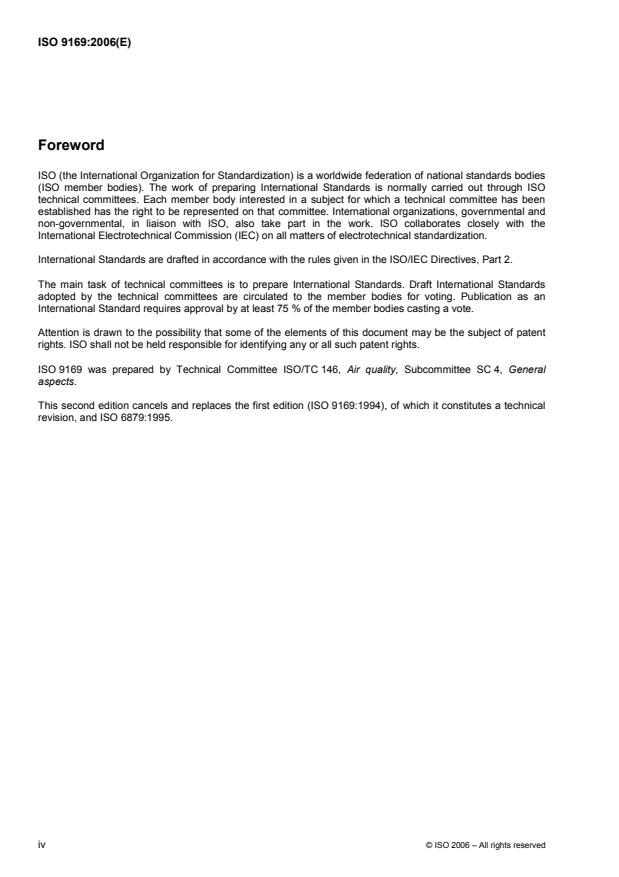 ISO 9169:2006(E)

Foreword

ISO (the International Organization for Standardization) is a worldwide federation of national standards bodies (ISO member bodies). The work of preparing International Standards is normally carried out through ISO technical committees. Each member body interested in a subject for which a technical committee has been established has the right to be represented on that committee. International organizations, governmental and non-governmental, in liaison with ISO, also take part in the work. ISO collaborates closely with the International Electrotechnical Commission (IEC) on all matters of electrotechnical standardization.

International Standards are drafted in accordance with the rules given in the ISO/IEC Directives, Part 2.

The main task of technical committees is to prepare International Standards. Draft International Standards adopted by the technical committees are circulated to the member bodies for voting. Publication as an International Standard requires approval by at least 75 % of the member bodies casting a vote.

Attention is drawn to the possibility that some of the elements of this document may be the subject of patent rights. ISO shall not be held responsible for identifying any or all such patent rights.

ISO 9169 was prepared by Technical Committee ISO/TC 146, Air quality, Subcommittee SC 4, General aspects.

This second edition cancels and replaces the first edition (ISO 9169:1994), of which it constitutes a technical revision, and ISO 6879:1995.

iv

© ISO 2006 – All rights reserved